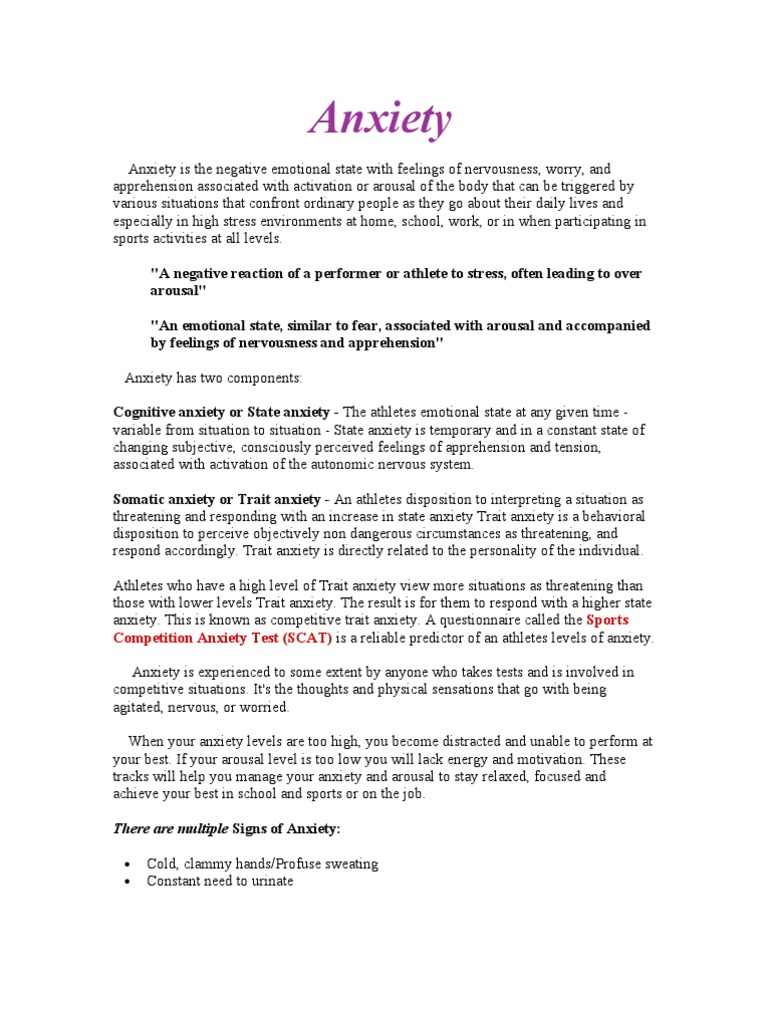 Anxiety

Anxiety is the negative emotional state with feelings of nervousness, worry, and apprehension associated with activation or arousal of the body that can be triggered by various situations that confront ordinary people as they go about their daily lives and especially in high stress environments at home, school, work, or in when participating in sports activities at all levels.

"A negative reaction of a performer or athlete to stress, often leading to over arousal"

"An emotional state, similar to fear, associated with arousal and accompanied by feelings of nervousness and apprehension"

Anxiety has two components:

Cognitive anxiety or State anxiety - The athletes emotional state at any given time - variable from situation to situation - State anxiety is temporary and in a constant state of changing subjective, consciously perceived feelings of apprehension and tension, associated with activation of the autonomic nervous system.

Somatic anxiety or Trait anxiety - An athletes disposition to interpreting a situation as threatening and responding with an increase in state anxiety Trait anxiety is a behavioral disposition to perceive objectively non dangerous circumstances as threatening, and respond accordingly. Trait anxiety is directly related to the personality of the individual.

Athletes who have a high level of Trait anxiety view more situations as threatening than those with lower levels Trait anxiety. The result is for them to respond with a higher state anxiety. This is known as competitive trait anxiety. A questionnaire called the Sports Competition Anxiety Test (SCAT) is a reliable predictor of an athletes levels of anxiety.

Anxiety is experienced to some extent by anyone who takes tests and is involved in competitive situations. It's the thoughts and physical sensations that go with being agitated, nervous, or worried.

When your anxiety levels are too high, you become distracted and unable to perform at your best. If your arousal level is too low you will lack energy and motivation. These tracks will help you manage your anxiety and arousal to stay relaxed, focused and achieve your best in school and sports or on the job.

There are multiple Signs of Anxiety:

• Cold, clammy hands/Profuse sweating
• Constant need to urinate